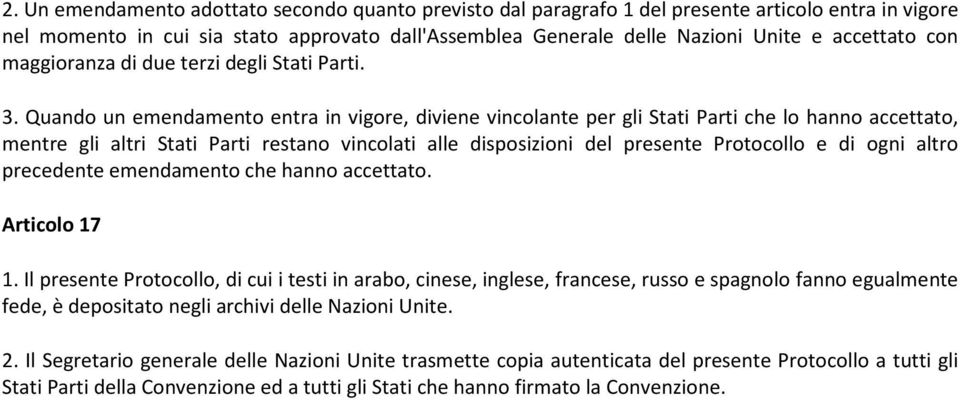 2. Un emendamento adottato secondo quanto previsto dal paragrafo 1 del presente articolo entra in vigore nel momento in cui sia stato approvato dall'Assemblea Generale delle Nazioni Unite e accettato con maggioranza di due terzi degli Stati Parti.

3. Quando un emendamento entra in vigore, diviene vincolante per gli Stati Parti che lo hanno accettato, mentre gli altri Stati Parti restano vincolati alle disposizioni del presente Protocollo e di ogni altro precedente emendamento che hanno accettato.

Articolo 17

1. Il presente Protocollo, di cui i testi in arabo, cinese, inglese, francese, russo e spagnolo fanno egualmente fede, è depositato negli archivi delle Nazioni Unite.

2. Il Segretario generale delle Nazioni Unite trasmette copia autenticata del presente Protocollo a tutti gli Stati Parti della Convenzione ed a tutti gli Stati che hanno firmato la Convenzione.